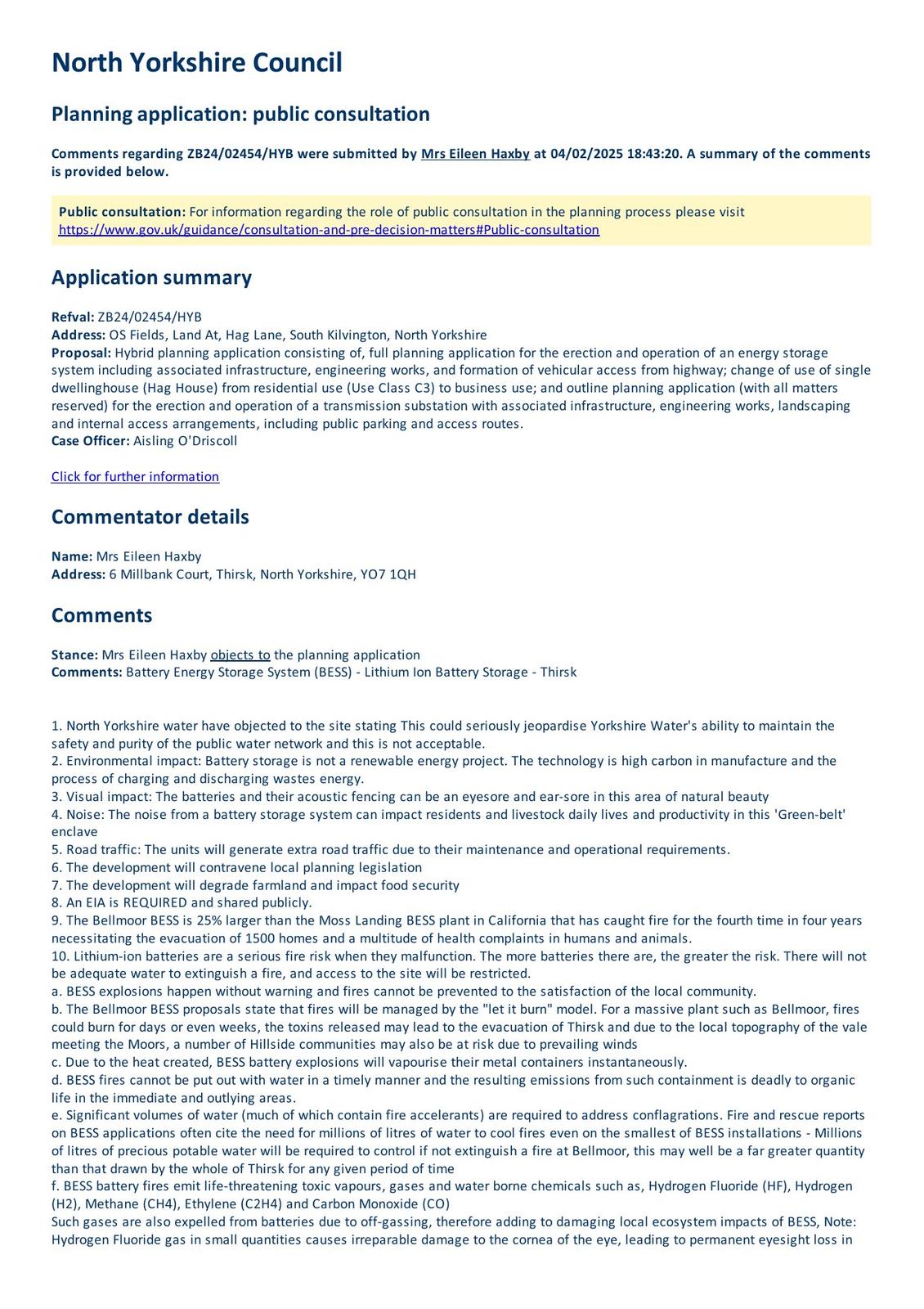 North Yorkshire Council

Planning application: public consultation

Comments regarding ZB24/02454/HYB were submitted by Mrs Eileen Haxby at 04/02/2025 18:43:20. A summary of the comments is provided below.

Public consultation: For information regarding the role of public consultation in the planning process please visit https://www.gov.uk/guidance/consultation-and-pre-decision-matters#Public-consultation

Application summary

Refval: ZB24/02454/HYB
Address: OS Fields, Land At, Hag Lane, South Kilvington, North Yorkshire
Proposal: Hybrid planning application consisting of, full planning application for the erection and operation of an energy storage system including associated infrastructure, engineering works, and formation of vehicular access from highway; change of use of single dwellinghouse (Hag House) from residential use (Use Class C3) to business use; and outline planning application (with all matters reserved) for the erection and operation of a transmission substation with associated infrastructure, engineering works, landscaping and internal access arrangements, including public parking and access routes.
Case Officer: Aisling O'Driscoll

Click for further information

Commentator details

Name: Mrs Eileen Haxby
Address: 6 Millbank Court, Thirsk, North Yorkshire, YO7 1QH

Comments

Stance: Mrs Eileen Haxby objects to the planning application
Comments: Battery Energy Storage System (BESS) - Lithium Ion Battery Storage - Thirsk

1. North Yorkshire water have objected to the site stating This could seriously jeopardise Yorkshire Water's ability to maintain the safety and purity of the public water network and this is not acceptable.
2. Environmental impact: Battery storage is not a renewable energy project. The technology is high carbon in manufacture and the process of charging and discharging wastes energy.
3. Visual impact: The batteries and their acoustic fencing can be an eyesore and ear-sore in this area of natural beauty
4. Noise: The noise from a battery storage system can impact residents and livestock daily lives and productivity in this 'Green-belt' enclave
5. Road traffic: The units will generate extra road traffic due to their maintenance and operational requirements.
6. The development will contravene local planning legislation
7. The development will degrade farmland and impact food security
8. An EIA is REQUIRED and shared publicly.
9. The Bellmoor BESS is 25% larger than the Moss Landing BESS plant in California that has caught fire for the fourth time in four years necessitating the evacuation of 1500 homes and a multitude of health complaints in humans and animals.
10. Lithium-ion batteries are a serious fire risk when they malfunction. The more batteries there are, the greater the risk. There will not be adequate water to extinguish a fire, and access to the site will be restricted.
a. BESS explosions happen without warning and fires cannot be prevented to the satisfaction of the local community.
b. The Bellmoor BESS proposals state that fires will be managed by the "let it burn" model. For a massive plant such as Bellmoor, fires could burn for days or even weeks, the toxins released may lead to the evacuation of Thirsk and due to the local topography of the vale meeting the Moors, a number of Hillside communities may also be at risk due to prevailing winds
c. Due to the heat created, BESS battery explosions will vapourise their metal containers instantaneously.
d. BESS fires cannot be put out with water in a timely manner and the resulting emissions from such containment is deadly to organic life in the immediate and outlying areas.
e. Significant volumes of water (much of which contain fire accelerants) are required to address conflagrations. Fire and rescue reports on BESS applications often cite the need for millions of litres of water to cool fires even on the smallest of BESS installations - Millions of litres of precious potable water will be required to control if not extinguish a fire at Bellmoor, this may well be a far greater quantity than that drawn by the whole of Thirsk for any given period of time
f. BESS battery fires emit life-threatening toxic vapours, gases and water borne chemicals such as, Hydrogen Fluoride (HF), Hydrogen (H2), Methane (CH4), Ethylene (C2H4) and Carbon Monoxide (CO)
Such gases are also expelled from batteries due to off-gassing, therefore adding to damaging local ecosystem impacts of BESS, Note: Hydrogen Fluoride gas in small quantities causes irreparable damage to the cornea of the eye, leading to permanent eyesight loss in